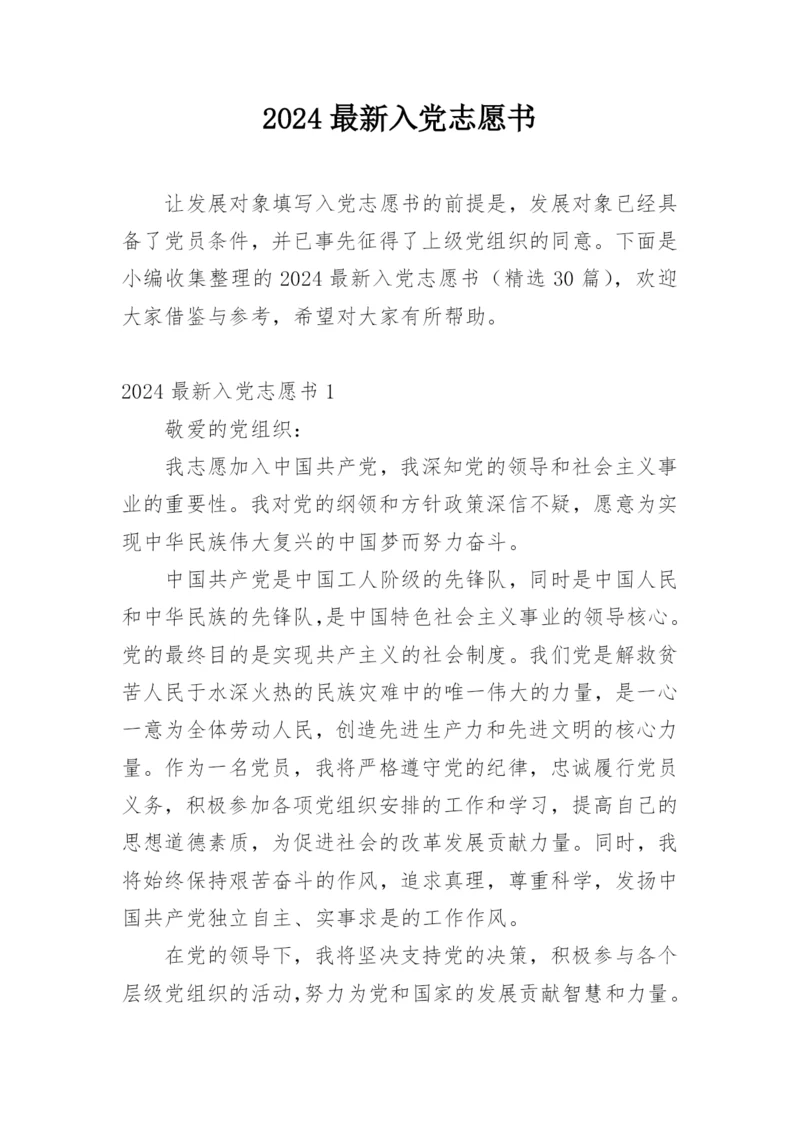 2024 最新入党志愿书

让发展对象填写入党志愿书的前提是，发展对象已经具备了党员条件，并已事先征得了上级党组织的同意。下面是小编收集整理的 2024 最新入党志愿书（精选 30 篇），欢迎大家借鉴与参考，希望对大家有所帮助。

2024 最新入党志愿书 1

敬爱的党组织：

我志愿加入中国共产党，我深知党的领导和社会主义事业的重要性。我对党的纲领和方针政策深信不疑，愿意为实现中华民族伟大复兴的中国梦而努力奋斗。

中国共产党是中国工人阶级的先锋队，同时是中国人民和中华民族的先锋队，是中国特色社会主义事业的领导核心。党的最终目的是实现共产主义的社会制度。我们党是解救贫苦人民于水深火热的民族灾难中的唯一伟大的力量，是一心一意为全体劳动人民，创造先进生产力和先进文明的核心力量。作为一名党员，我将严格遵守党的纪律，忠诚履行党员义务，积极参加各项党组织安排的工作和学习，提高自己的思想道德素质，为促进社会的改革发展贡献力量。同时，我将始终保持艰苦奋斗的作风，追求真理，尊重科学，发扬中国共产党独立自主、实事求是的工作作风。

在党的领导下，我将坚决支持党的决策，积极参与各个层级党组织的活动,努力为党和国家的发展贡献智慧和力量。